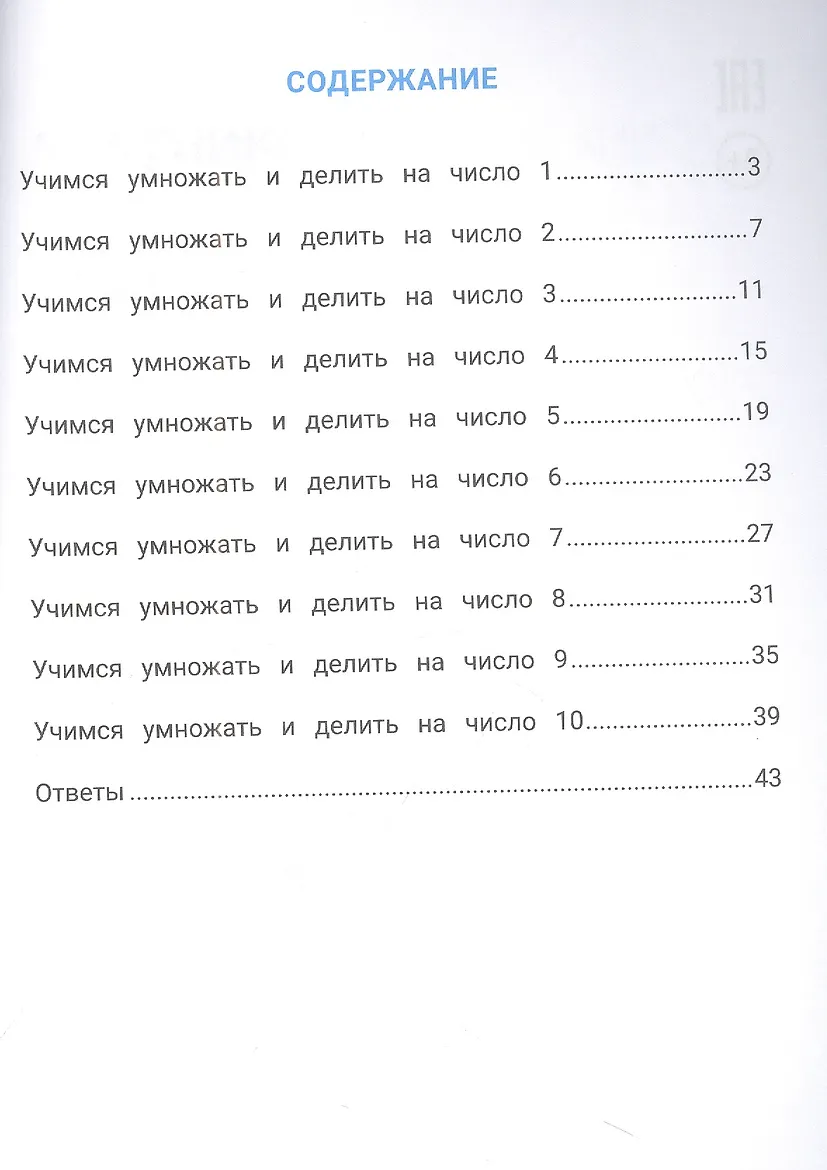 СОДЕРЖАНИЕ

Учимся умножать и делить на число 1 3

Учимся умножать и делить на число 2 7

Учимся умножать и делить на число 3 11

Учимся умножать и делить на число 4 15

Учимся умножать и делить на число 5 19

Учимся умножать и делить на число 6 23

Учимся умножать и делить на число 7 27

Учимся умножать и делить на число 8 31

Учимся умножать и делить на число 9 35

Учимся умножать и делить на число 10 39

Ответы 43